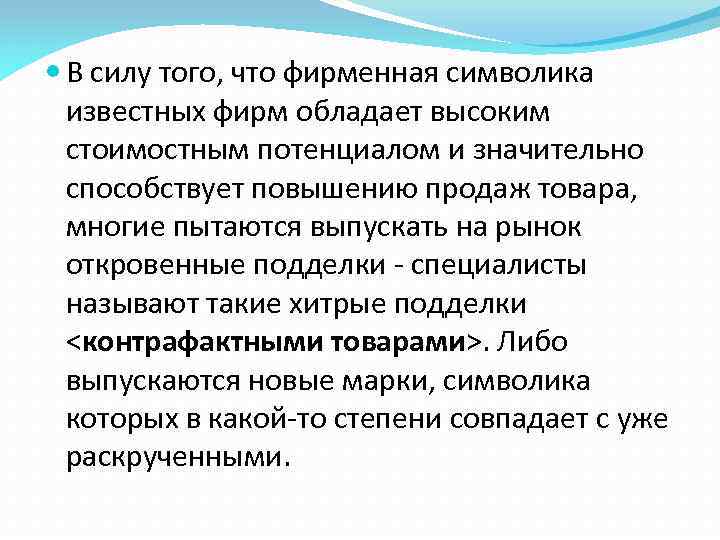 В силу того, что фирменная символика известных фирм обладает высоким стоимостным потенциалом и значительно способствует повышению продаж товара, многие пытаются выпускать на рынок откровенные подделки - специалисты называют такие хитрые подделки <контрафактными товарами>. Либо выпускаются новые марки, символика которых в какой-то степени совпадает с уже раскрученными.